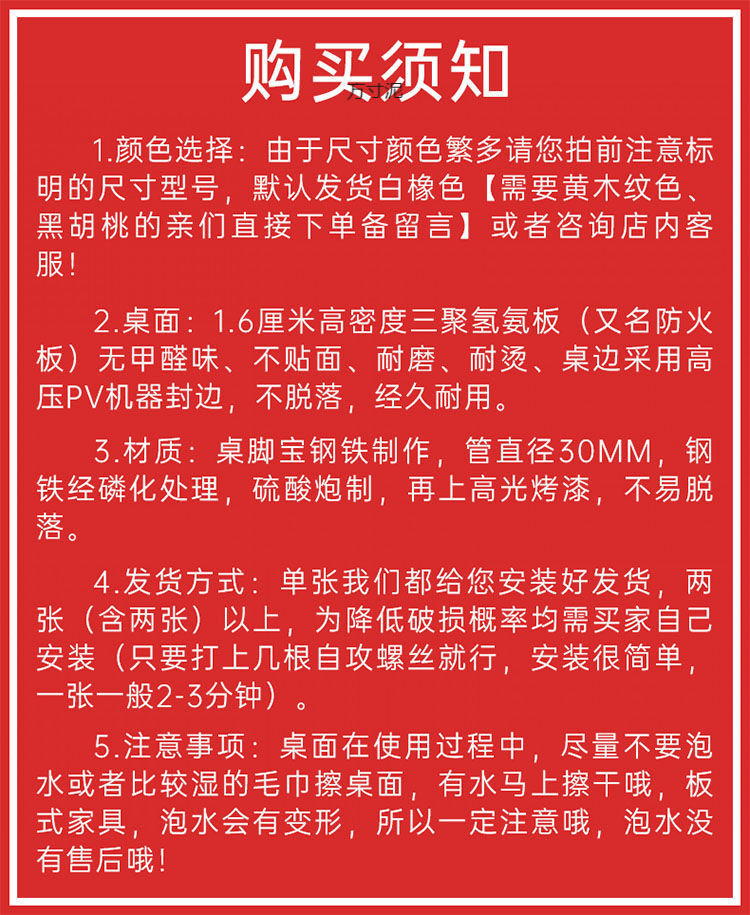 购买须知

万寸派

1.颜色选择：由于尺寸颜色繁多请您拍前注意标明的尺寸型号，默认发货白橡色【需要黄木纹色、黑胡桃的亲们直接下单备留言】或者咨询店内客服！

2.桌面：1.6厘米高密度三聚氢氨板（又名防火板）无甲醛味、不贴面、耐磨、耐烫、桌边采用高压PV机器封边，不脱落，经久耐用。

3.材质：桌脚宝钢铁制作，管直径30MM，钢铁经磷化处理，硫酸炮制，再上高光烤漆，不易脱落。

4.发货方式：单张我们都给您安装好发货，两张（含两张）以上，为降低破损概率均需买家自己安装（只要打上几根自攻螺丝就行，安装很简单，一张一般2-3分钟）。

5.注意事项：桌面在使用过程中，尽量不要泡水或者比较湿的毛巾擦桌面，有水马上擦干哦，板式家具，泡水会有变形，所以一定注意哦，泡水没有售后哦！